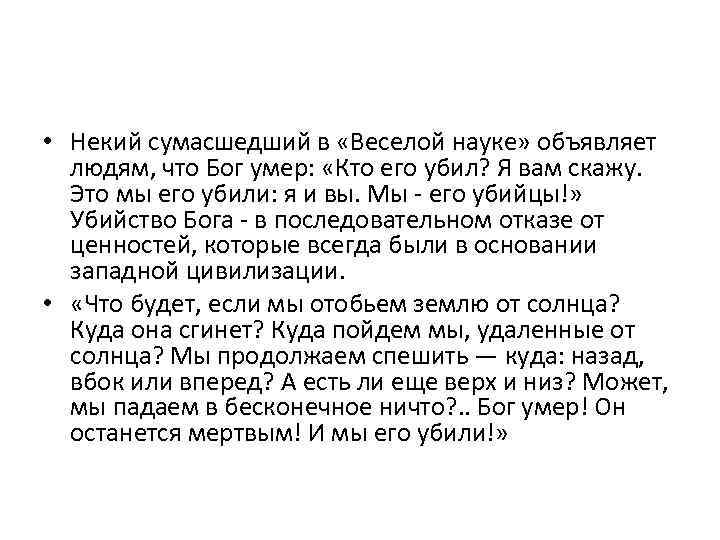 • Некий сумасшедший в «Веселой науке» объявляет людям, что Бог умер: «Кто его убил? Я вам скажу. Это мы его убили: я и вы. Мы - его убийцы!» Убийство Бога - в последовательном отказе от ценностей, которые всегда были в основании западной цивилизации.

• «Что будет, если мы отобьем землю от солнца? Куда она сгинет? Куда пойдем мы, удаленные от солнца? Мы продолжаем спешить — куда: назад, вбок или вперед? А есть ли еще верх и низ? Может, мы падаем в бесконечное ничто?.. Бог умер! Он останется мертвым! И мы его убили!»